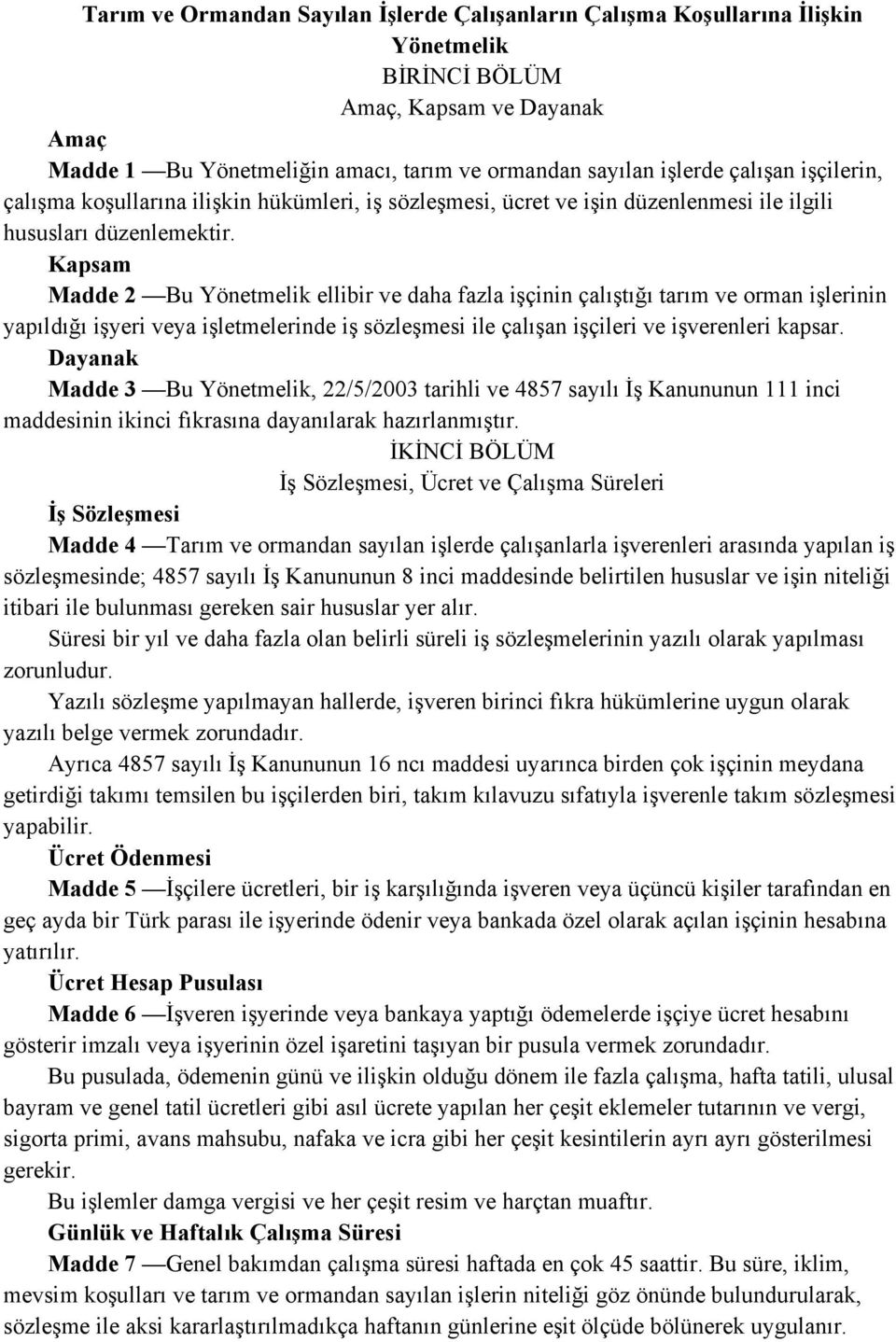 Tarım ve Ormandan Sayılan İşlerde Çalışanların Çalışma Koşullarına İlişkin Yönetmelik
BİRİNCİ BÖLÜM
Amaç, Kapsam ve Dayanak

Amaç
Madde 1 —Bu Yönetmeliğin amacı, tarım ve ormandan sayılan işlerde çalışan işçilerin, çalışma koşullarına ilişkin hükümleri, iş sözleşmesi, ücret ve işin düzenlenmesi ile ilgili hususları düzenlemektir.

Kapsam
Madde 2 —Bu Yönetmelik ellibir ve daha fazla işçinin çalıştığı tarım ve orman işlerinin yapıldığı işyeri veya işletmelerinde iş sözleşmesi ile çalışan işçileri ve işverenleri kapsar.

Dayanak
Madde 3 —Bu Yönetmelik, 22/5/2003 tarihli ve 4857 sayılı İş Kanununun 111 inci maddesinin ikinci fıkrasına dayanılarak hazırlanmıştır.

İKİNCİ BÖLÜM
İş Sözleşmesi, Ücret ve Çalışma Süreleri

İş Sözleşmesi
Madde 4 —Tarım ve ormandan sayılan işlerde çalışanlarla işverenleri arasında yapılan iş sözleşmesinde; 4857 sayılı İş Kanununun 8 inci maddesinde belirtilen hususlar ve işin niteliği itibari ile bulunması gereken sair hususlar yer alır.

Süresi bir yıl ve daha fazla olan belirli süreli iş sözleşmelerinin yazılı olarak yapılması zorunludur.

Yazılı sözleşme yapılmayan hallerde, işveren birinci fıkra hükümlerine uygun olarak yazılı belge vermek zorundadır.

Ayrıca 4857 sayılı İş Kanununun 16 ncı maddesi uyarınca birden çok işçinin meydana getirdiği takımı temsilen bu işçilerden biri, takım kılavuzu sıfatıyla işverenle takım sözleşmesi yapabilir.

Ücret Ödenmesi
Madde 5 —İşçilere ücretleri, bir iş karşılığında işveren veya üçüncü kişiler tarafından en geç ayda bir Türk parası ile işyerinde ödenir veya bankada özel olarak açılan işçinin hesabına yatırılır.

Ücret Hesap Pusulası
Madde 6 —İşveren işyerinde veya bankaya yaptığı ödemelerde işçiye ücret hesabını gösterir imzalı veya işyerinin özel işaretini taşıyan bir pusula vermek zorundadır.

Bu pusulada, ödemenin günü ve ilişkin olduğu dönem ile fazla çalışma, hafta tatili, ulusal bayram ve genel tatil ücretleri gibi asıl ücrete yapılan her çeşit eklemeler tutarının ve vergi, sigorta primi, avans mahsubu, nafaka ve icra gibi her çeşit kesintilerin ayrı ayrı gösterilmesi gerekir.

Bu işlemler damga vergisi ve her çeşit resim ve harçtan muaftır.

Günlük ve Haftalık Çalışma Süresi
Madde 7 —Genel bakımdan çalışma süresi haftada en çok 45 saattir. Bu süre, iklim, mevsim koşulları ve tarım ve ormandan sayılan işlerin niteliği göz önünde bulundurularak, sözleşme ile aksi kararlaştırılmadıkça haftanın günlerine eşit ölçüde bölünerek uygulanır.